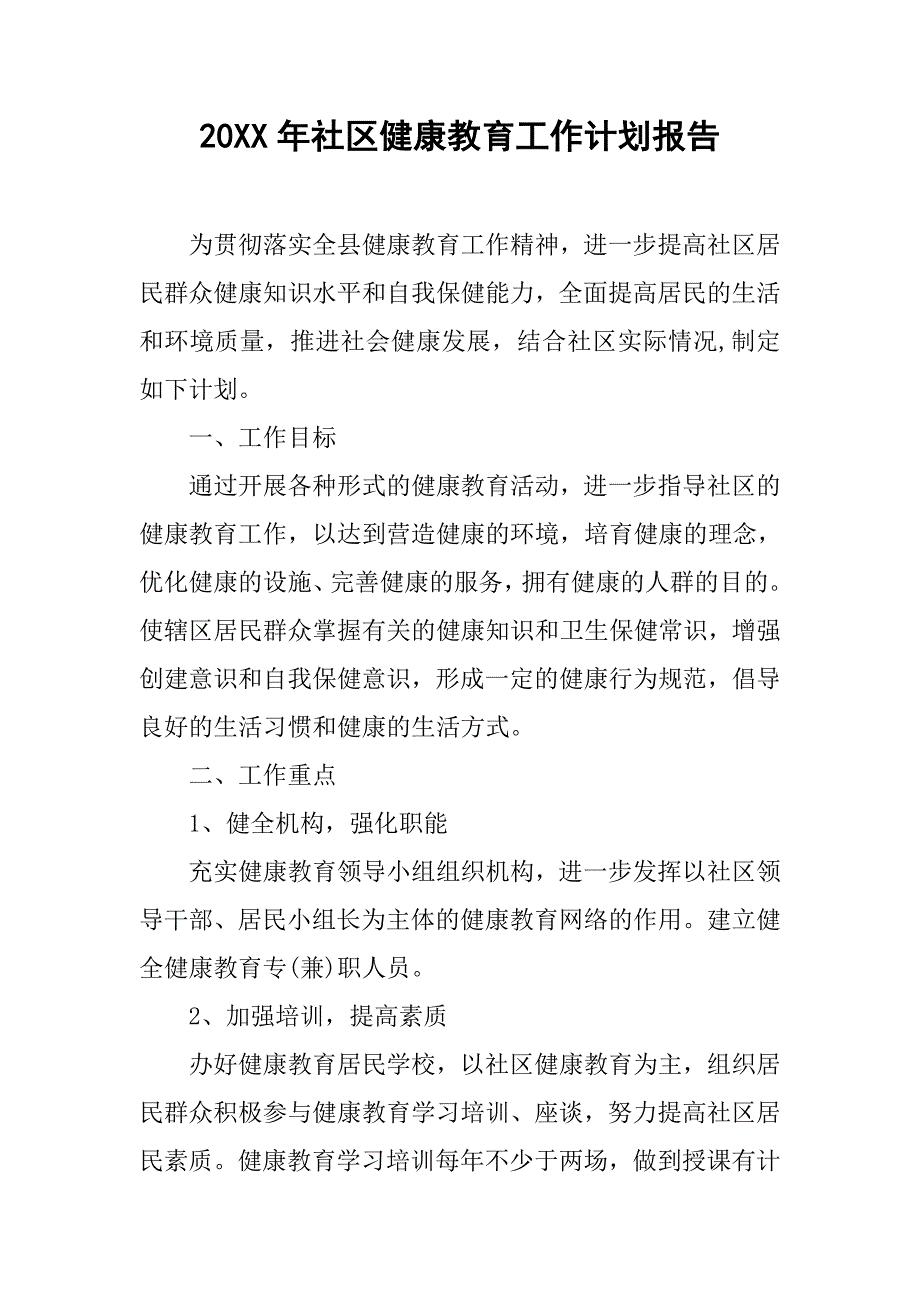 20XX 年社区健康教育工作计划报告

为贯彻落实全县健康教育工作精神，进一步提高社区居民群众健康知识水平和自我保健能力，全面提高居民的生活和环境质量，推进社会健康发展，结合社区实际情况,制定如下计划。

一、工作目标

通过开展各种形式的健康教育活动，进一步指导社区的健康教育工作，以达到营造健康的环境，培育健康的理念，优化健康的设施、完善健康的服务，拥有健康的人群的目的。使辖区居民群众掌握有关的健康知识和卫生保健常识，增强创建意识和自我保健意识，形成一定的健康行为规范，倡导良好的生活习惯和健康的生活方式。

二、工作重点

1、健全机构，强化职能

充实健康教育领导小组组织机构，进一步发挥以社区领导干部、居民小组长为主体的健康教育网络的作用。建立健全健康教育专(兼)职人员。

2、加强培训，提高素质

办好健康教育居民学校，以社区健康教育为主，组织居民群众积极参与健康教育学习培训、座谈，努力提高社区居民素质。健康教育学习培训每年不少于两场，做到授课有计